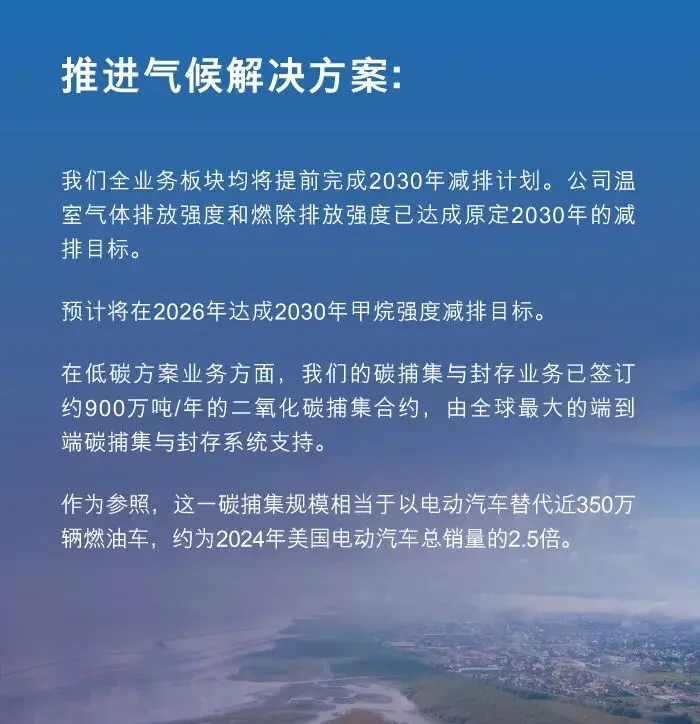 推进气候解决方案:

我们全业务板块均将提前完成2030年减排计划。公司温室气体排放强度和燃除排放强度已达成原定2030年的减排目标。

预计将在2026年达成2030年甲烷强度减排目标。

在低碳方案业务方面，我们的碳捕集与封存业务已签订约900万吨/年的二氧化碳捕集合约，由全球最大的端到端碳捕集与封存系统支持。

作为参照，这一碳捕集规模相当于以电动汽车替代近350万辆燃油车，约为2024年美国电动汽车总销量的2.5倍。